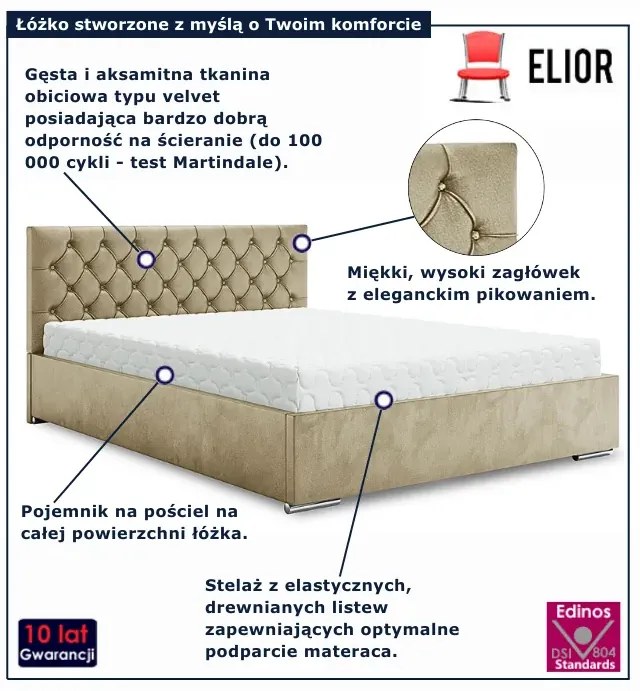 Łóżko stworzone z myślą o Twoim komforcie

ELIOR

Gęsta i aksamitna tkanina obiciowa typu velvet posiadająca bardzo dobrą odporność na ścieranie (do 100 000 cykli - test Martindale).

Miękki, wysoki zagłówek z eleganckim pikowaniem.

Pojemnik na pościel na całej powierzchni łóżka.

Stelaż z elastycznych, drewnianych listew zapewniających optymalne podparcie materaca.

10 lat
Gwarancji

Edinos
DSI 804
Standards